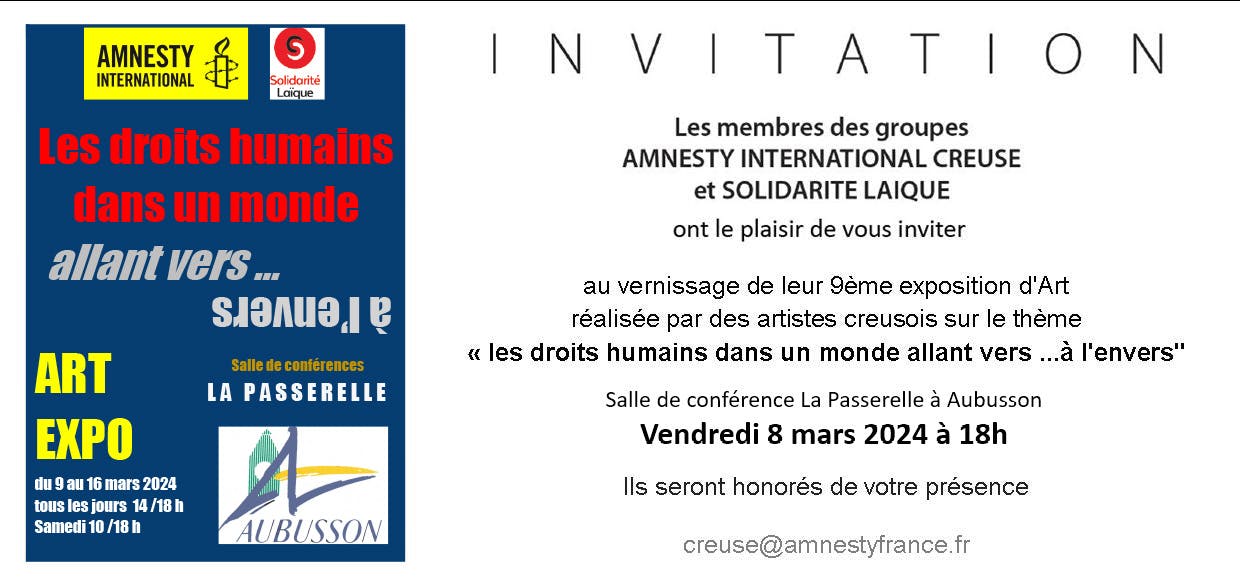 AMNESTY INTERNATIONAL

Solidarité Laïque

Les droits humains dans un monde

allant vers ...

à l'envers

ART EXPO

Salle de conférences

LA PASSERELLE

du 9 au 16 mars 2024
tous les jours 14 /18 h
Samedi 10 /18 h

AUBUSSON

INVITATION

Les membres des groupes
AMNESTY INTERNATIONAL CREUSE
et SOLIDARITE LAIQUE
ont le plaisir de vous inviter

au vernissage de leur 9ème exposition d'Art
réalisée par des artistes creusois sur le thème
« les droits humains dans un monde allant vers ...à l'envers"

Salle de conférence La Passerelle à Aubusson
Vendredi 8 mars 2024 à 18h

Ils seront honorés de votre présence

creuse@amnestyfrance.fr